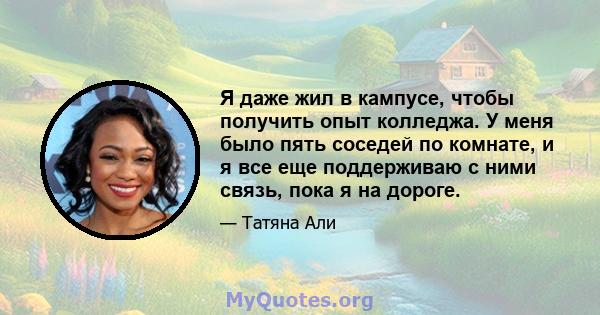 Я даже жил в кампусе, чтобы получить опыт колледжа. У меня было пять соседей по комнате, и я все еще поддерживаю с ними связь, пока я на дороге.

— Татяна Али

MyQuotes.org